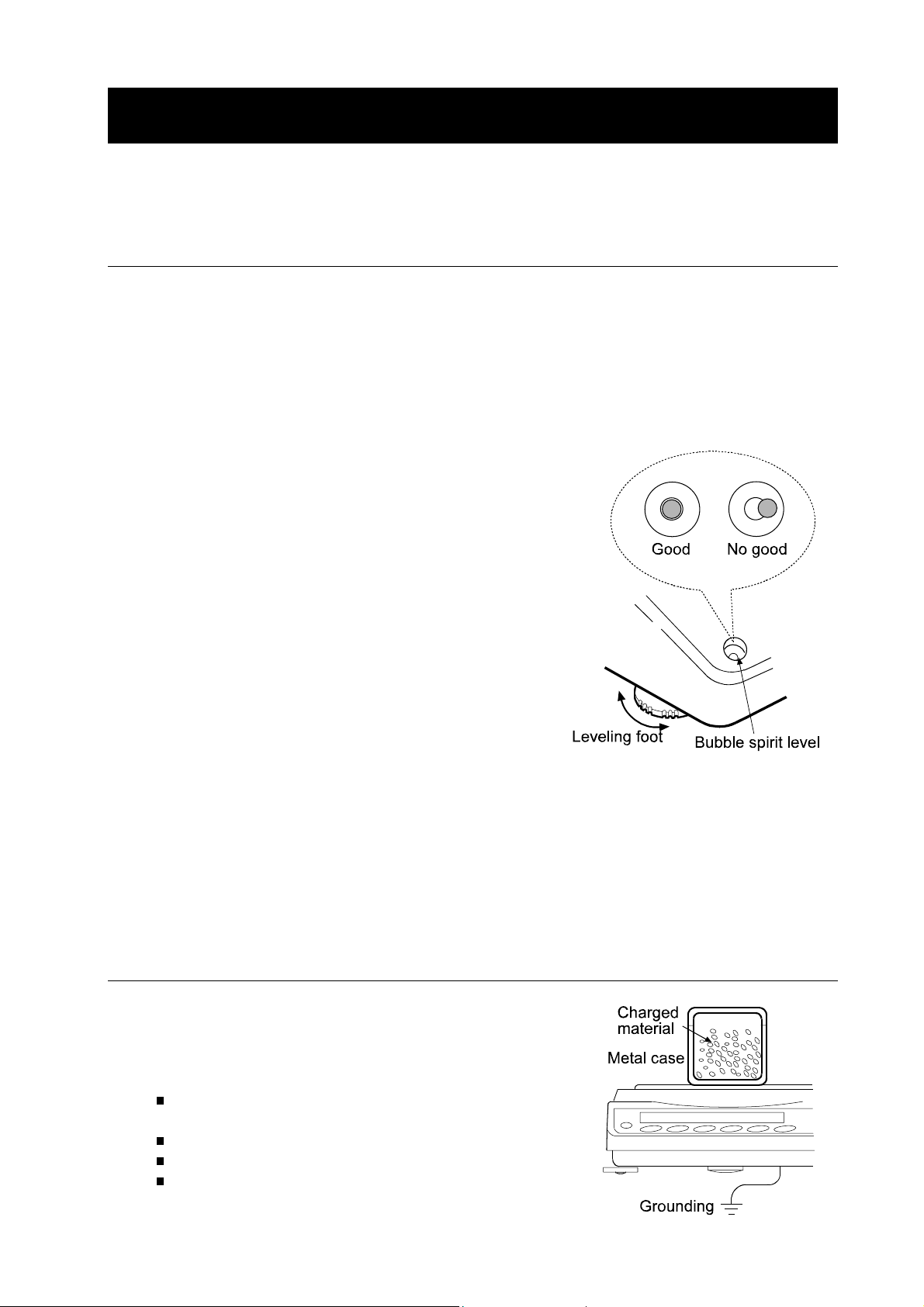 Good

No good

Leveling foot

Bubble spirit level

Charged material

Metal case

Grounding